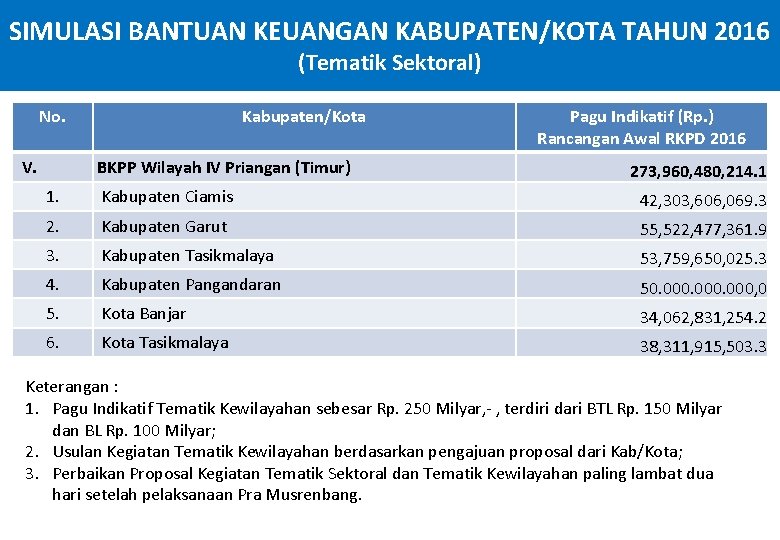 SIMULASI BANTUAN KEUANGAN KABUPATEN/KOTA TAHUN 2016
(Tematik Sektoral)

| No. | Kabupaten/Kota | Pagu Indikatif (Rp.) Rancangan Awal RKPD 2016 |
|---|---|---|
| V. | BKPP Wilayah IV Priangan (Timur) | 273,960,480,214.1 |
| 1. | Kabupaten Ciamis | 42,303,606,069.3 |
| 2. | Kabupaten Garut | 55,522,477,361.9 |
| 3. | Kabupaten Tasikmalaya | 53,759,650,025.3 |
| 4. | Kabupaten Pangandaran | 50.000.000.000,0 |
| 5. | Kota Banjar | 34,062,831,254.2 |
| 6. | Kota Tasikmalaya | 38,311,915,503.3 |

Keterangan :
1. Pagu Indikatif Tematik Kewilayahan sebesar Rp. 250 Milyar,- , terdiri dari BTL Rp. 150 Milyar dan BL Rp. 100 Milyar;
2. Usulan Kegiatan Tematik Kewilayahan berdasarkan pengajuan proposal dari Kab/Kota;
3. Perbaikan Proposal Kegiatan Tematik Sektoral dan Tematik Kewilayahan paling lambat dua hari setelah pelaksanaan Pra Musrenbang.